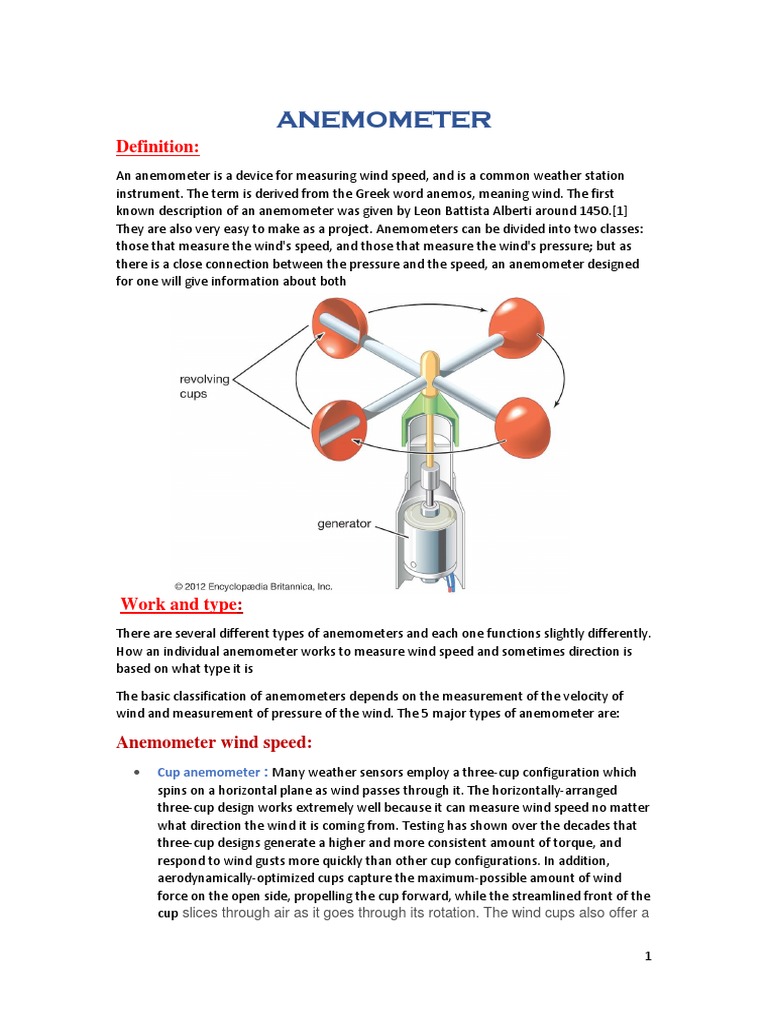 ANEMOMETER

Definition:

An anemometer is a device for measuring wind speed, and is a common weather station instrument. The term is derived from the Greek word anemos, meaning wind. The first known description of an anemometer was given by Leon Battista Alberti around 1450.[1] They are also very easy to make as a project. Anemometers can be divided into two classes: those that measure the wind's speed, and those that measure the wind's pressure; but as there is a close connection between the pressure and the speed, an anemometer designed for one will give information about both

revolving cups

generator

© 2012 Encyclopædia Britannica, Inc.

Work and type:

There are several different types of anemometers and each one functions slightly differently. How an individual anemometer works to measure wind speed and sometimes direction is based on what type it is

The basic classification of anemometers depends on the measurement of the velocity of wind and measurement of pressure of the wind. The 5 major types of anemometer are:

Anemometer wind speed:

• Cup anemometer : Many weather sensors employ a three-cup configuration which spins on a horizontal plane as wind passes through it. The horizontally-arranged three-cup design works extremely well because it can measure wind speed no matter what direction the wind it is coming from. Testing has shown over the decades that three-cup designs generate a higher and more consistent amount of torque, and respond to wind gusts more quickly than other cup configurations. In addition, aerodynamically-optimized cups capture the maximum-possible amount of wind force on the open side, propelling the cup forward, while the streamlined front of the cup slices through air as it goes through its rotation. The wind cups also offer a

1